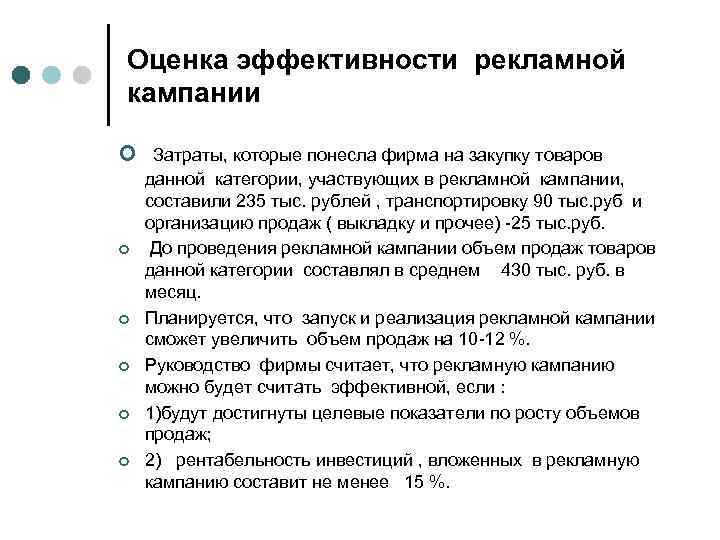 Оценка эффективности рекламной кампании

Затраты, которые понесла фирма на закупку товаров данной категории, участвующих в рекламной кампании, составили 235 тыс. рублей , транспортировку 90 тыс.руб и организацию продаж ( выкладку и прочее) -25 тыс.руб.

До проведения рекламной кампании объем продаж товаров данной категории составлял в среднем 430 тыс. руб. в месяц.

Планируется, что запуск и реализация рекламной кампании сможет увеличить объем продаж на 10-12 %.

Руководство фирмы считает, что рекламную кампанию можно будет считать эффективной, если :

1)будут достигнуты целевые показатели по росту объемов продаж;

2) рентабельность инвестиций , вложенных в рекламную кампанию составит не менее 15 %.